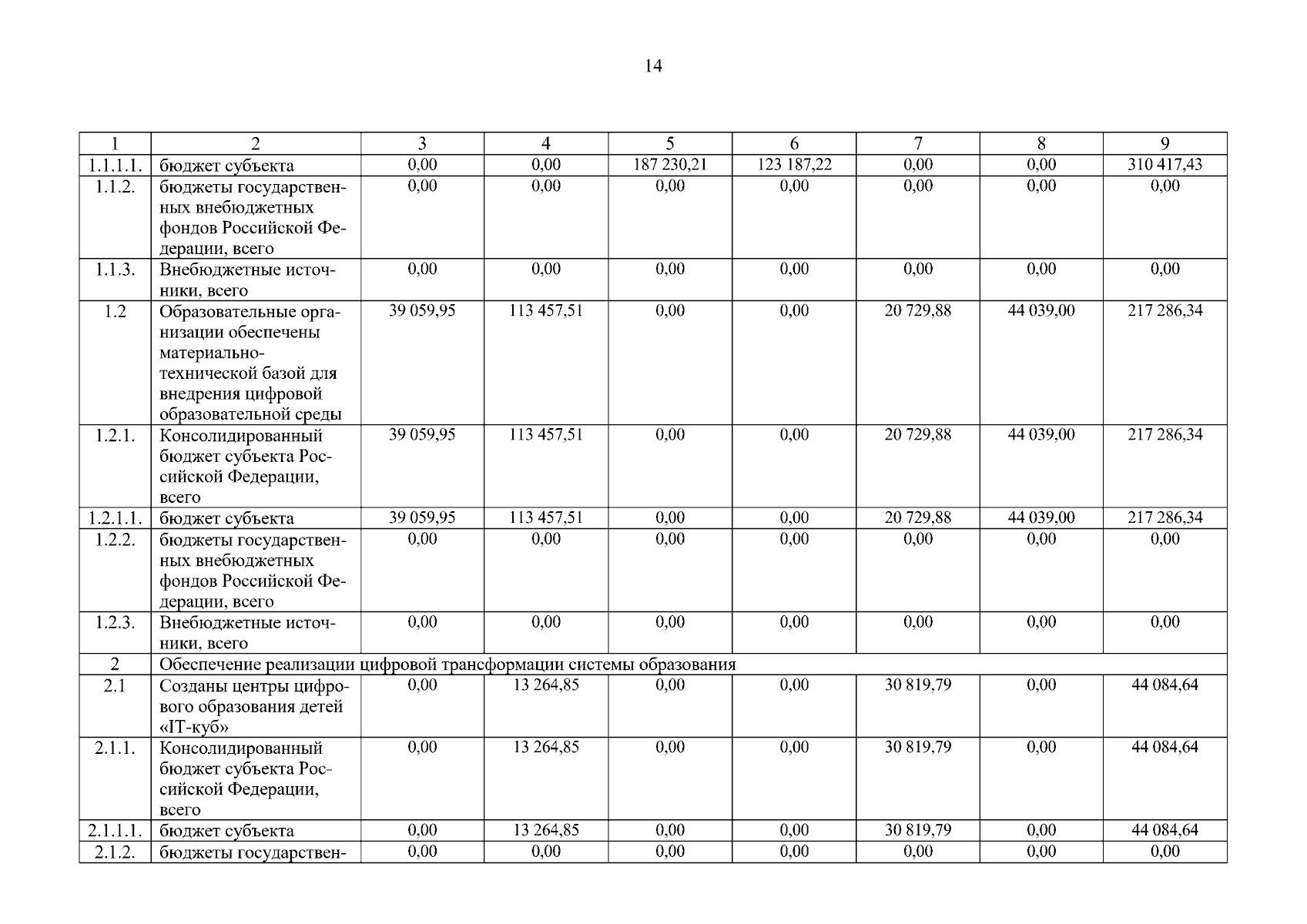 14

| 1 | 2 | 3 | 4 | 5 | 6 | 7 | 8 | 9 |
|---|---|---|---|---|---|---|---|---|
| 1.1.1.1. | бюджет субъекта | 0,00 | 0,00 | 187 230,21 | 123 187,22 | 0,00 | 0,00 | 310 417,43 |
| 1.1.2. | бюджеты государственных внебюджетных фондов Российской Федерации, всего | 0,00 | 0,00 | 0,00 | 0,00 | 0,00 | 0,00 | 0,00 |
| 1.1.3. | Внебюджетные источники, всего | 0,00 | 0,00 | 0,00 | 0,00 | 0,00 | 0,00 | 0,00 |
| 1.2 | Образовательные организации обеспечены материально-технической базой для внедрения цифровой образовательной среды | 39 059,95 | 113 457,51 | 0,00 | 0,00 | 20 729,88 | 44 039,00 | 217 286,34 |
| 1.2.1. | Консолидированный бюджет субъекта Российской Федерации, всего | 39 059,95 | 113 457,51 | 0,00 | 0,00 | 20 729,88 | 44 039,00 | 217 286,34 |
| 1.2.1.1. | бюджет субъекта | 39 059,95 | 113 457,51 | 0,00 | 0,00 | 20 729,88 | 44 039,00 | 217 286,34 |
| 1.2.2. | бюджеты государственных внебюджетных фондов Российской Федерации, всего | 0,00 | 0,00 | 0,00 | 0,00 | 0,00 | 0,00 | 0,00 |
| 1.2.3. | Внебюджетные источники, всего | 0,00 | 0,00 | 0,00 | 0,00 | 0,00 | 0,00 | 0,00 |
| 2 | Обеспечение реализации цифровой трансформации системы образования | | | | | | | |
| 2.1 | Созданы центры цифрового образования детей «IT-куб» | 0,00 | 13 264,85 | 0,00 | 0,00 | 30 819,79 | 0,00 | 44 084,64 |
| 2.1.1. | Консолидированный бюджет субъекта Российской Федерации, всего | 0,00 | 13 264,85 | 0,00 | 0,00 | 30 819,79 | 0,00 | 44 084,64 |
| 2.1.1.1. | бюджет субъекта | 0,00 | 13 264,85 | 0,00 | 0,00 | 30 819,79 | 0,00 | 44 084,64 |
| 2.1.2. | бюджеты государствен- | 0,00 | 0,00 | 0,00 | 0,00 | 0,00 | 0,00 | 0,00 |